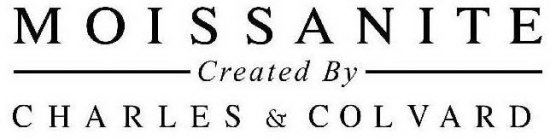 MOISSANITE
Created By
CHARLES & COLVARD